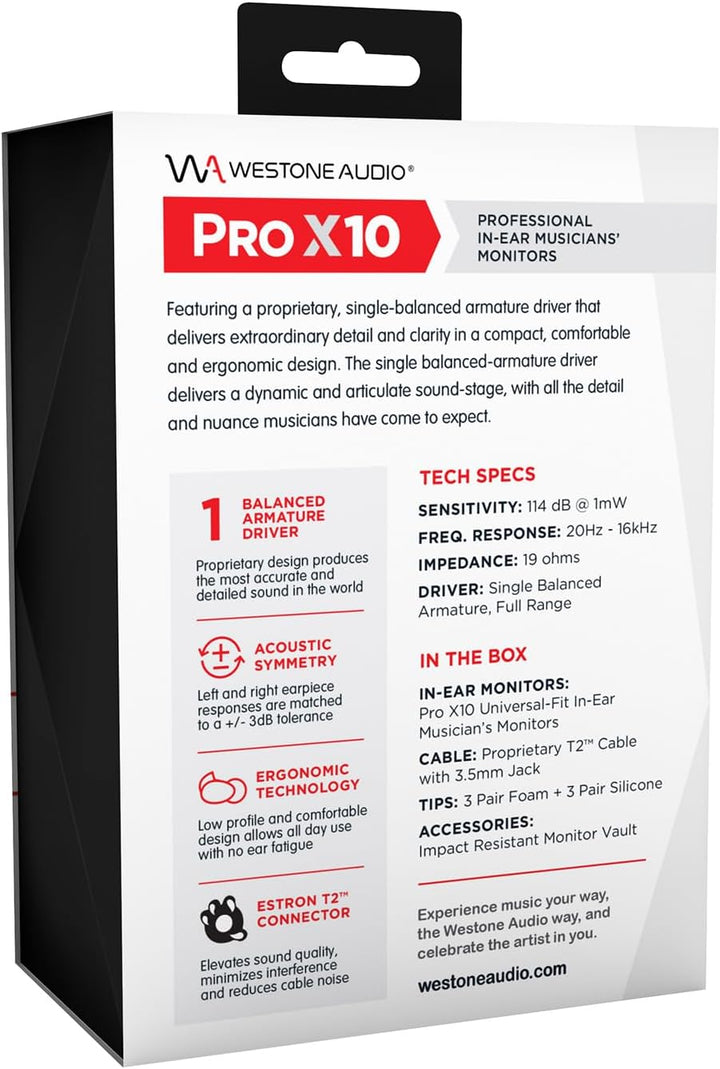 WESTONE AUDIO®

PRO X10

PROFESSIONAL
IN-EAR MUSICIANS'
MONITORS

Featuring a proprietary, single-balanced armature driver that delivers extraordinary detail and clarity in a compact, comfortable and ergonomic design. The single balanced-armature driver delivers a dynamic and articulate sound-stage, with all the detail and nuance musicians have come to expect.

1 BALANCED ARMATURE DRIVER

Proprietary design produces the most accurate and detailed sound in the world

ACOUSTIC SYMMETRY

Left and right earpiece responses are matched to a +/- 3dB tolerance

ERGONOMIC TECHNOLOGY

Low profile and comfortable design allows all day use with no ear fatigue

ESTRON T2™ CONNECTOR

Elevates sound quality, minimizes interference and reduces cable noise

TECH SPECS

SENSITIVITY: 114 dB @ 1mW

FREQ. RESPONSE: 20Hz - 16kHz

IMPEDANCE: 19 ohms

DRIVER: Single Balanced Armature, Full Range

IN THE BOX

IN-EAR MONITORS:
Pro X10 Universal-Fit In-Ear Musician's Monitors

CABLE: Proprietary T2™ Cable with 3.5mm Jack

TIPS: 3 Pair Foam + 3 Pair Silicone

ACCESSORIES:
Impact Resistant Monitor Vault

Experience music your way, the Westone Audio way, and celebrate the artist in you.

westoneaudio.com